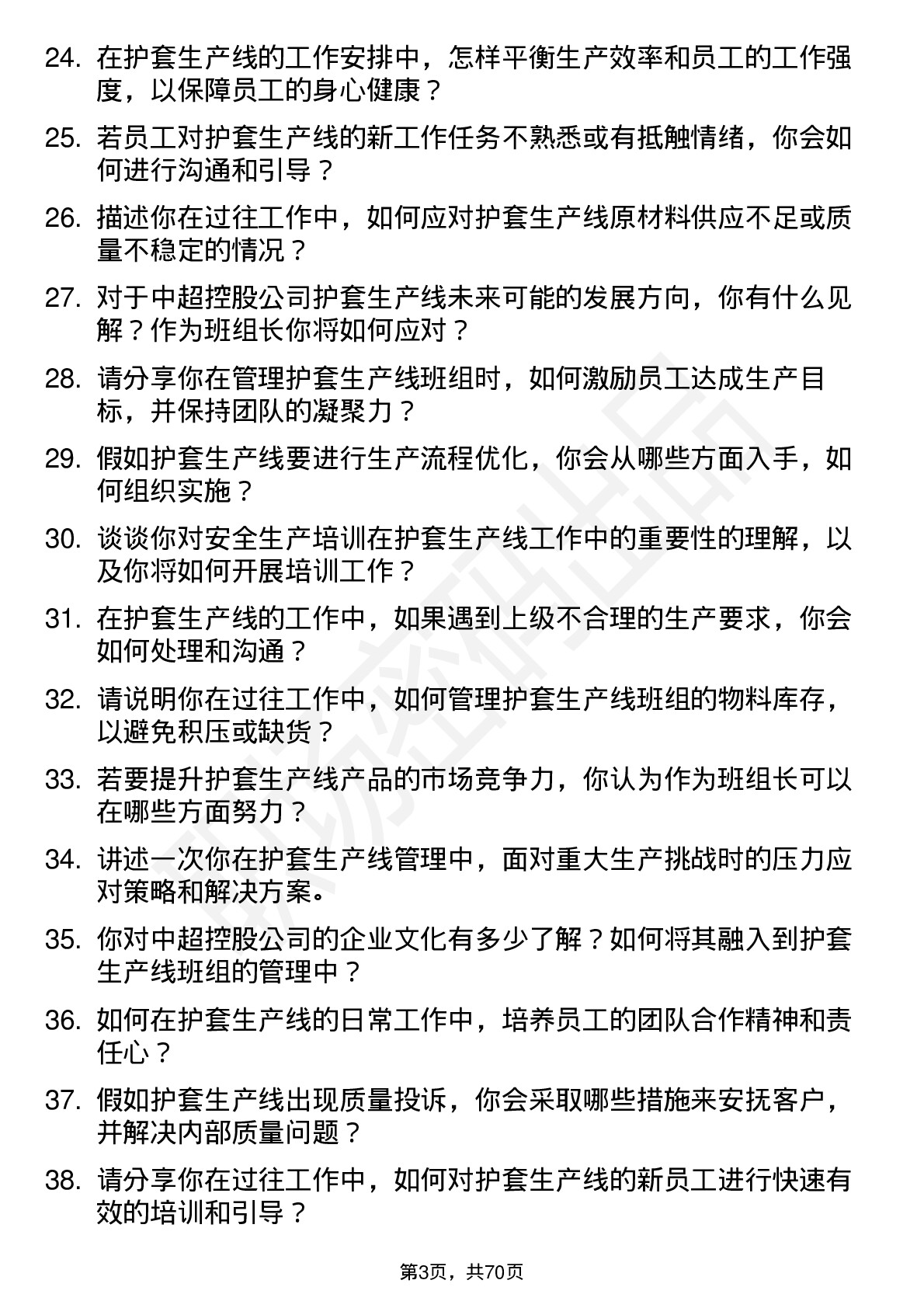 24. 在护套生产线的工作安排中，怎样平衡生产效率和员工的工作强度，以保障员工的身心健康？

25. 若员工对护套生产线的新工作任务不熟悉或有抵触情绪，你会如何进行沟通和引导？

26. 描述你在过往工作中，如何应对护套生产线原材料供应不足或质量不稳定的情况？

27. 对于中超控股公司护套生产线未来可能的发展方向，你有什么见解？作为班组长你将如何应对？

28. 请分享你在管理护套生产线班组时，如何激励员工达成生产目标，并保持团队的凝聚力？

29. 假如护套生产线要进行生产流程优化，你会从哪些方面入手，如何组织实施？

30. 谈谈你对安全生产培训在护套生产线工作中的重要性的理解，以及你将如何开展培训工作？

31. 在护套生产线的工作中，如果遇到上级不合理的生产要求，你会如何处理和沟通？

32. 请说明你在过往工作中，如何管理护套生产线班组的物料库存，以避免积压或缺货？

33. 若要提升护套生产线产品的市场竞争力，你认为作为班组长可以在哪些方面努力？

34. 讲述一次你在护套生产线管理中，面对重大生产挑战时的压力应对策略和解决方案。

35. 你对中超控股公司的企业文化有多少了解？如何将其融入到护套生产线班组的管理中？

36. 如何在护套生产线的日常工作中，培养员工的团队合作精神和责任心？

37. 假如护套生产线出现质量投诉，你会采取哪些措施来安抚客户，并解决内部质量问题？

38. 请分享你在过往工作中，如何对护套生产线的新员工进行快速有效的培训和引导？

第3页，共70页